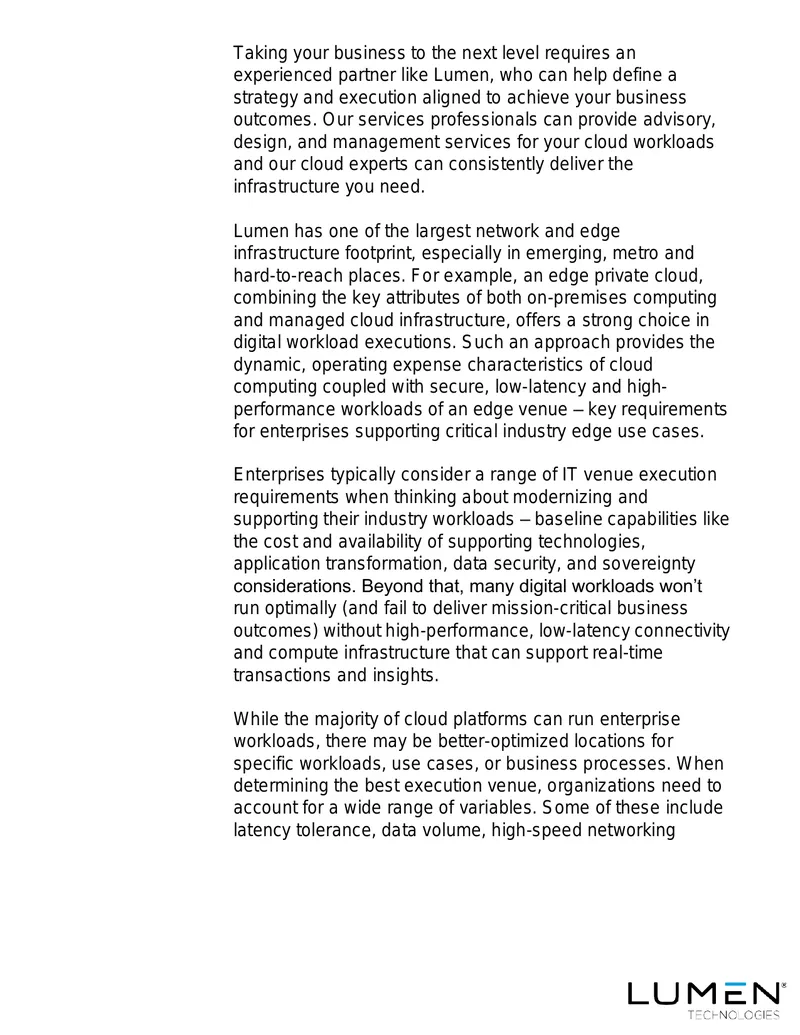 Taking your business to the next level requires an experienced partner like Lumen, who can help define a strategy and execution aligned to achieve your business outcomes. Our services professionals can provide advisory, design, and management services for your cloud workloads and our cloud experts can consistently deliver the infrastructure you need.

Lumen has one of the largest network and edge infrastructure footprint, especially in emerging, metro and hard-to-reach places. For example, an edge private cloud, combining the key attributes of both on-premises computing and managed cloud infrastructure, offers a strong choice in digital workload executions. Such an approach provides the dynamic, operating expense characteristics of cloud computing coupled with secure, low-latency and high-performance workloads of an edge venue – key requirements for enterprises supporting critical industry edge use cases.

Enterprises typically consider a range of IT venue execution requirements when thinking about modernizing and supporting their industry workloads – baseline capabilities like the cost and availability of supporting technologies, application transformation, data security, and sovereignty considerations. Beyond that, many digital workloads won't run optimally (and fail to deliver mission-critical business outcomes) without high-performance, low-latency connectivity and compute infrastructure that can support real-time transactions and insights.

While the majority of cloud platforms can run enterprise workloads, there may be better-optimized locations for specific workloads, use cases, or business processes. When determining the best execution venue, organizations need to account for a wide range of variables. Some of these include latency tolerance, data volume, high-speed networking

LUMEN®
TECHNOLOGIES